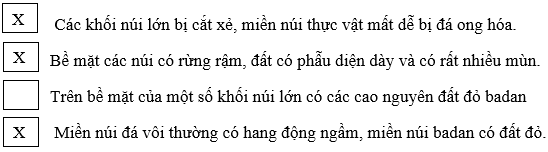 X Các khối núi lớn bị cắt xẻ, miền núi thực vật mất dễ bị đá ong hóa.

X Bề mặt các núi có rừng rậm, đất có phẫu diện dày và có rất nhiều mùn.

Trên bề mặt của một số khối núi lớn có các cao nguyên đất đỏ badan

X Miền núi đá vôi thường có hang động ngầm, miền núi badan có đất đỏ.